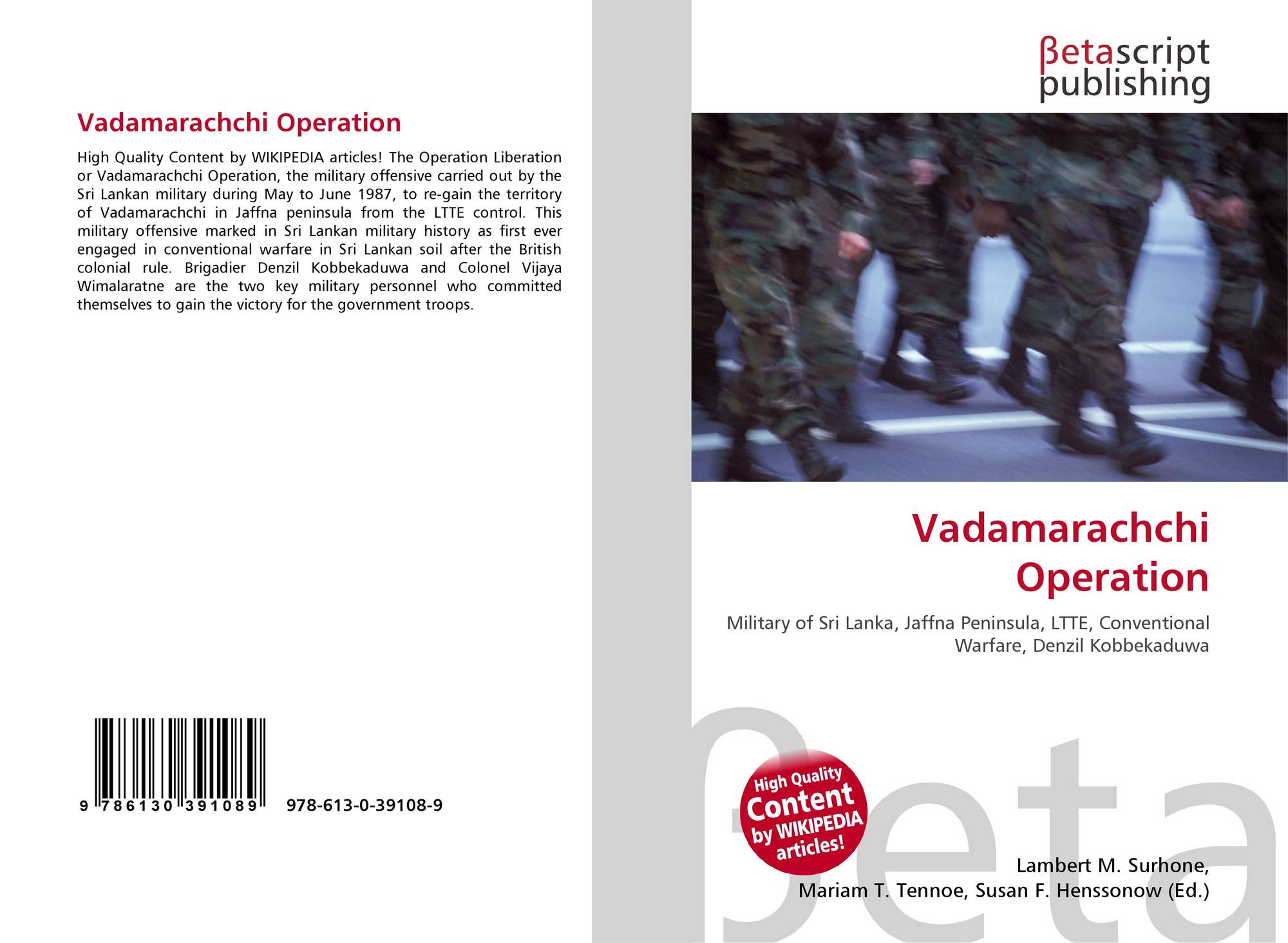 Vadamarachchi Operation

High Quality Content by WIKIPEDIA articles! The Operation Liberation or Vadamarachchi Operation, the military offensive carried out by the Sri Lankan military during May to June 1987, to re-gain the territory of Vadamarachchi in Jaffna peninsula from the LTTE control. This military offensive marked in Sri Lankan military history as first ever engaged in conventional warfare in Sri Lankan soil after the British colonial rule. Brigadier Denzil Kobbekaduwa and Colonel Vijaya Wimalaratne are the two key military personnel who committed themselves to gain the victory for the government troops.

9 786130 391089 978-613-0-39108-9

βetascript
publishing

Vadamarachchi
Operation

Military of Sri Lanka, Jaffna Peninsula, LTTE, Conventional Warfare, Denzil Kobbekaduwa

High Quality
Content
by WIKIPEDIA
articles!

Lambert M. Surhone,
Mariam T. Tennoe, Susan F. Henssonow (Ed.)

βeta